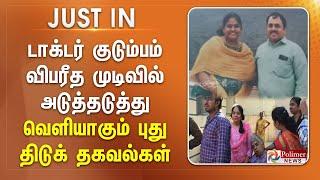 JUST IN
டாக்டர் குடும்பம் விபரீத முடிவில் அடுத்தடுத்து வெளியாகும் புது திடுக் தகவல்கள்

Polimer NEWS